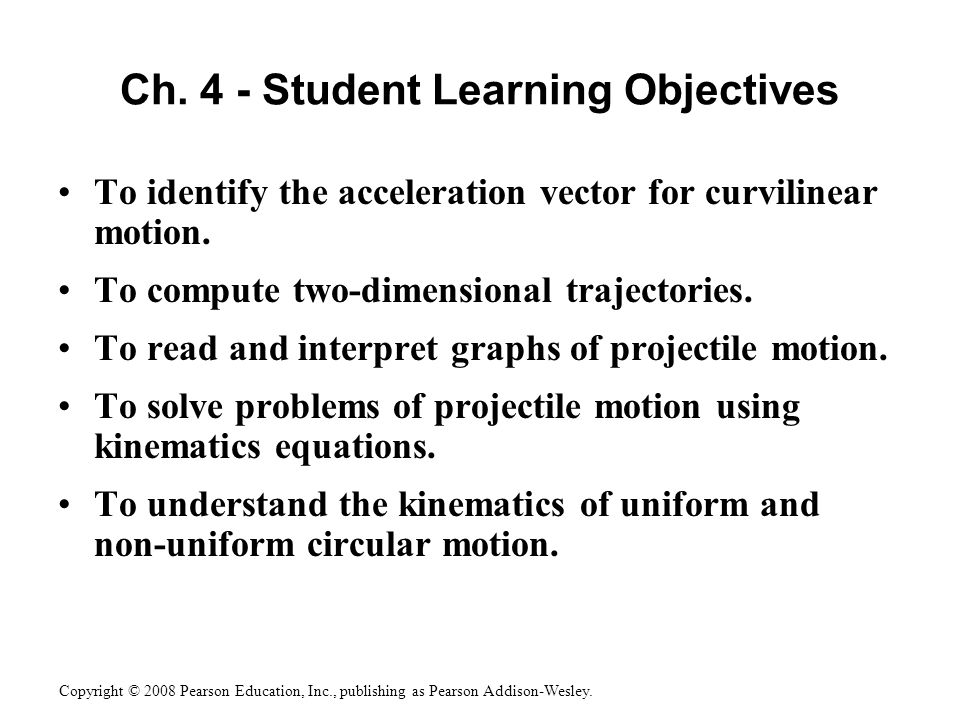 Ch. 4 - Student Learning Objectives

• To identify the acceleration vector for curvilinear motion.

• To compute two-dimensional trajectories.

• To read and interpret graphs of projectile motion.

• To solve problems of projectile motion using kinematics equations.

• To understand the kinematics of uniform and non-uniform circular motion.

Copyright © 2008 Pearson Education, Inc., publishing as Pearson Addison-Wesley.